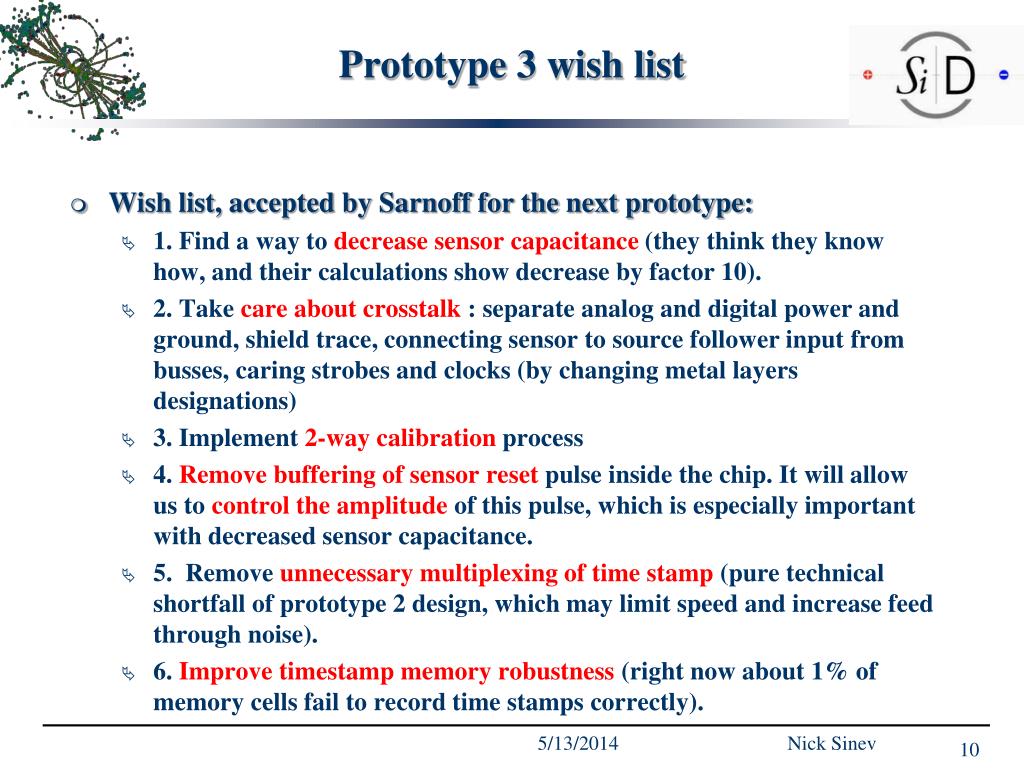 Prototype 3 wish list

SiD

Wish list, accepted by Sarnoff for the next prototype:

1. Find a way to decrease sensor capacitance (they think they know how, and their calculations show decrease by factor 10).

2. Take care about crosstalk : separate analog and digital power and ground, shield trace, connecting sensor to source follower input from busses, caring strobes and clocks (by changing metal layers designations)

3. Implement 2-way calibration process

4. Remove buffering of sensor reset pulse inside the chip. It will allow us to control the amplitude of this pulse, which is especially important with decreased sensor capacitance.

5. Remove unnecessary multiplexing of time stamp (pure technical shortfall of prototype 2 design, which may limit speed and increase feed through noise).

6. Improve timestamp memory robustness (right now about 1% of memory cells fail to record time stamps correctly).

5/13/2014

Nick Sinev

10